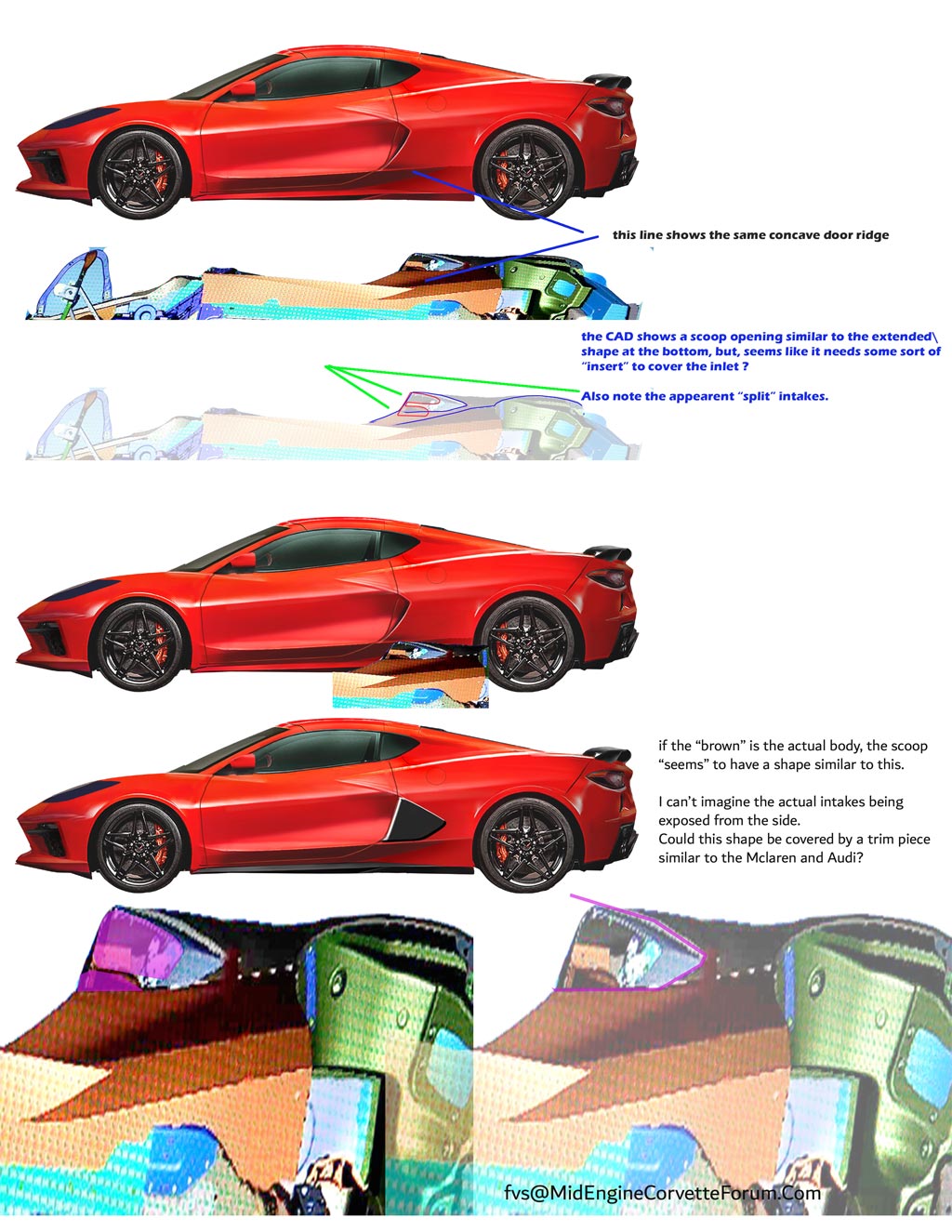 this line shows the same concave door ridge

the CAD shows a scoop opening similar to the extended\ shape at the bottom, but, seems like it needs some sort of "insert" to cover the inlet ?

Also note the appearent "split" intakes.

if the "brown" is the actual body, the scoop "seems" to have a shape similar to this.

I can't imagine the actual intakes being exposed from the side.
Could this shape be covered by a trim piece similar to the Mclaren and Audi?

fvs@MidEngineCorvetteForum.Com